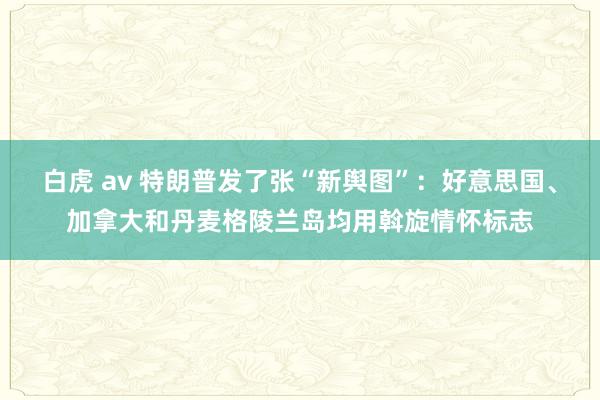 白虎 av 特朗普发了张“新舆图”：好意思国、加拿大和丹麦格陵兰岛均用斡旋情怀标志